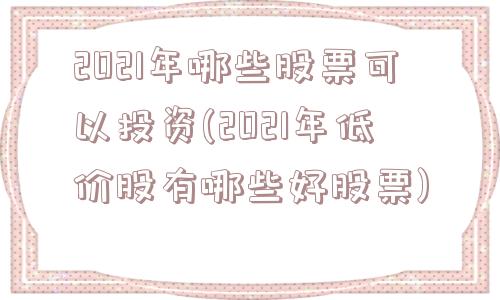 2021年哪些股票可以投资(2021年低价股有哪些好股票)